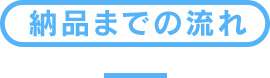 納品までの流れ